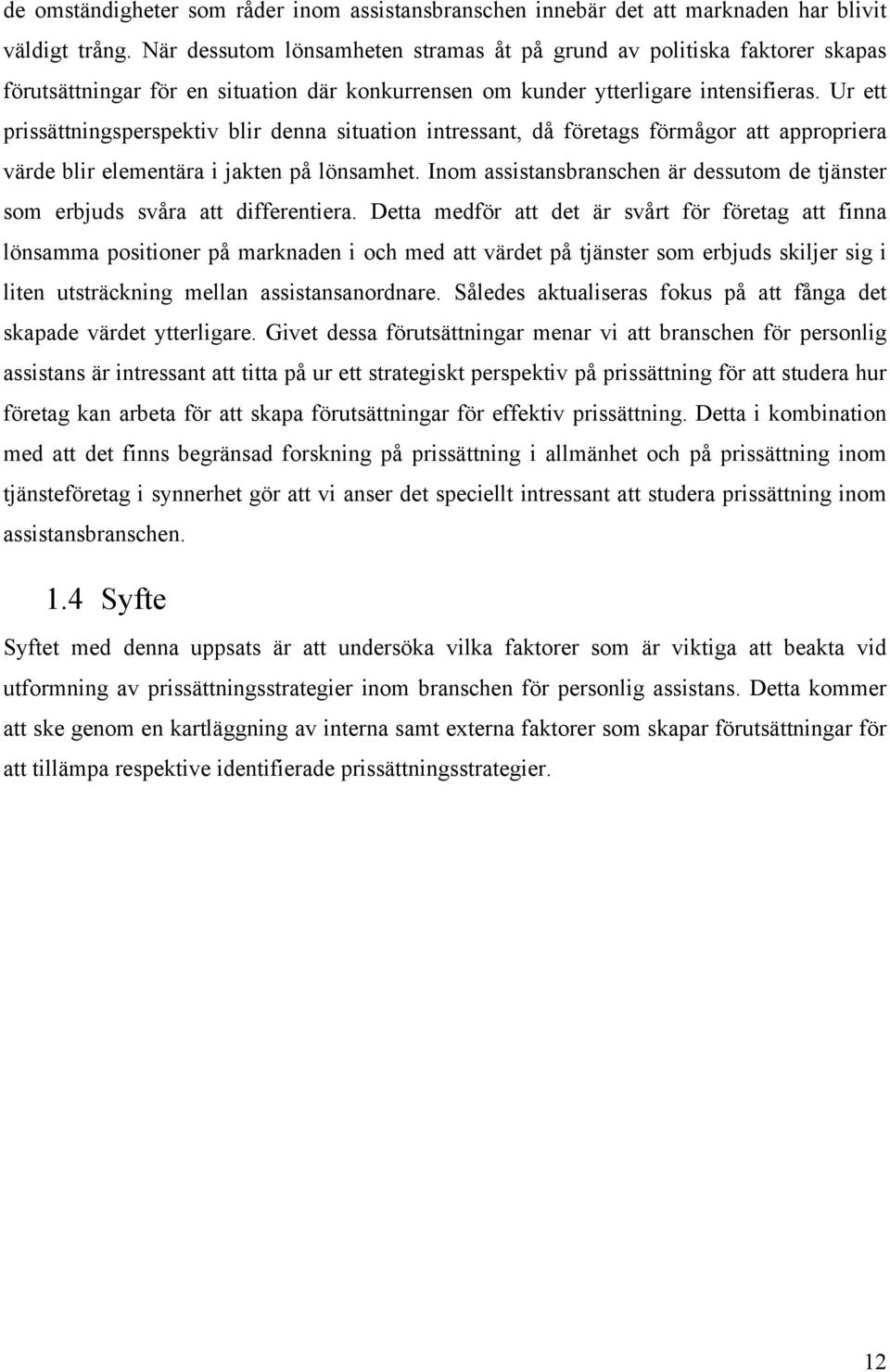 de omständigheter som råder inom assistansbranschen innebär det att marknaden har blivit väldigt trång. När dessutom lönsamheten stramas åt på grund av politiska faktorer skapas förutsättningar för en situation där konkurrensen om kunder ytterligare intensifieras. Ur ett prissättningsperspektiv blir denna situation intressant, då företags förmågor att appropriera värde blir elementära i jakten på lönsamhet. Inom assistansbranschen är dessutom de tjänster som erbjuds svåra att differentiera. Detta medför att det är svårt för företag att finna lönsamma positioner på marknaden i och med att värdet på tjänster som erbjuds skiljer sig i liten utsträckning mellan assistansanordnare. Således aktualiseras fokus på att fånga det skapade värdet ytterligare. Givet dessa förutsättningar menar vi att branschen för personlig assistans är intressant att titta på ur ett strategiskt perspektiv på prissättning för att studera hur företag kan arbeta för att skapa förutsättningar för effektiv prissättning. Detta i kombination med att det finns begränsad forskning på prissättning i allmänhet och på prissättning inom tjänsteföretag i synnerhet gör att vi anser det speciellt intressant att studera prissättning inom assistansbranschen.

1.4 Syfte

Syftet med denna uppsats är att undersöka vilka faktorer som är viktiga att beakta vid utformning av prissättningsstrategier inom branschen för personlig assistans. Detta kommer att ske genom en kartläggning av interna samt externa faktorer som skapar förutsättningar för att tillämpa respektive identifierade prissättningsstrategier.

12